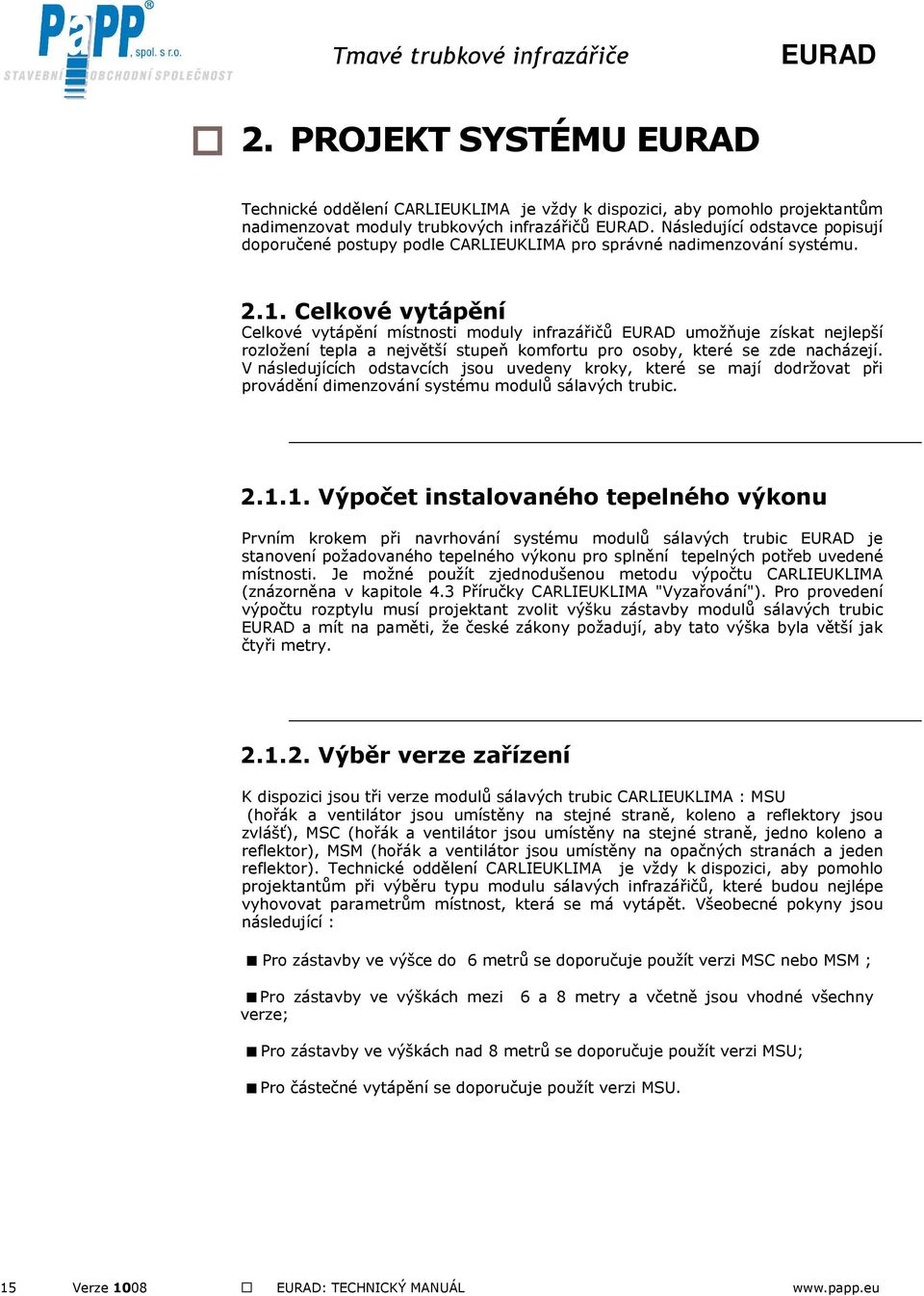 PaPP® spol. s r.o.
STAVEBNÍ OBCHODNÍ SPOLEČNOST

Tmavé trubkové infrazářiče

EURAD

2. PROJEKT SYSTÉMU EURAD

Technické oddělení CARLIEUKLIMA je vždy k dispozici, aby pomohlo projektantům nadimenzovat moduly trubkových infrazářičů EURAD. Následující odstavce popisují doporučené postupy podle CARLIEUKLIMA pro správné nadimenzování systému.

2.1. Celkové vytápění

Celkové vytápění místnosti moduly infrazářičů EURAD umožňuje získat nejlepší rozložení tepla a největší stupeň komfortu pro osoby, které se zde nacházejí. V následujících odstavcích jsou uvedeny kroky, které se mají dodržovat při provádění dimenzování systému modulů sálavých trubic.

2.1.1. Výpočet instalovaného tepelného výkonu

Prvním krokem při navrhování systému modulů sálavých trubic EURAD je stanovení požadovaného tepelného výkonu pro splnění tepelných potřeb uvedené místnosti. Je možné použít zjednodušenou metodu výpočtu CARLIEUKLIMA (znázorněna v kapitole 4.3 Příručky CARLIEUKLIMA "Vyzařování"). Pro provedení výpočtu rozptylu musí projektant zvolit výšku zástavby modulů sálavých trubic EURAD a mít na paměti, že české zákony požadují, aby tato výška byla větší jak čtyři metry.

2.1.2. Výběr verze zařízení

K dispozici jsou tři verze modulů sálavých trubic CARLIEUKLIMA : MSU (hořák a ventilátor jsou umístěny na stejné straně, koleno a reflektory jsou zvlášť), MSC (hořák a ventilátor jsou umístěny na stejné straně, jedno koleno a reflektor), MSM (hořák a ventilátor jsou umístěny na opačných stranách a jeden reflektor). Technické oddělení CARLIEUKLIMA je vždy k dispozici, aby pomohlo projektantům při výběru typu modulu sálavých infrazářičů, které budou nejlépe vyhovovat parametrům místnost, která se má vytápět. Všeobecné pokyny jsou následující :

■ Pro zástavby ve výšce do 6 metrů se doporučuje použít verzi MSC nebo MSM ;

■ Pro zástavby ve výškách mezi 6 a 8 metry a včetně jsou vhodné všechny verze;

■ Pro zástavby ve výškách nad 8 metrů se doporučuje použít verzi MSU;

■ Pro částečné vytápění se doporučuje použít verzi MSU.

15 Verze 1008 EURAD: TECHNICKÝ MANUÁL www.papp.eu